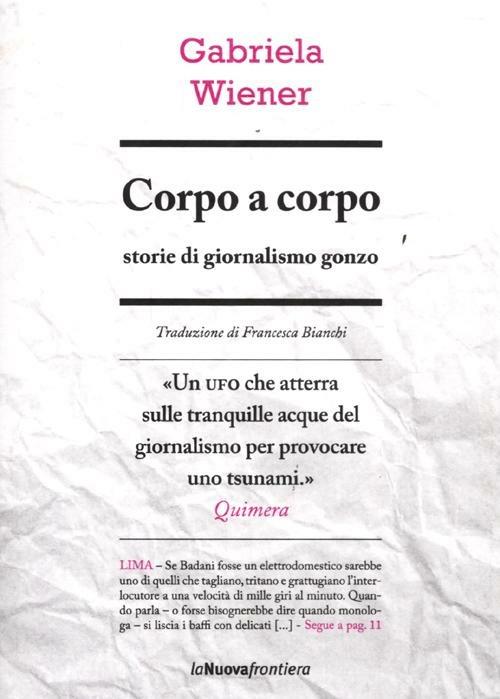 Gabriela
Wiener

Corpo a corpo

storie di giornalismo gonzo

Traduzione di Francesca Bianchi

«Un UFO che atterra sulle tranquille acque del giornalismo per provocare uno tsunami.»
Quimera

LIMA – Se Badani fosse un elettrodomestico sarebbe uno di quelli che tagliano, tritano e grattugiano l'interlocutore a una velocità di mille giri al minuto. Quando parla – o forse bisognerebbe dire quando monologa – si liscia i baffi con delicati [...] - Segue a pag. 11

laNuovafrontiera